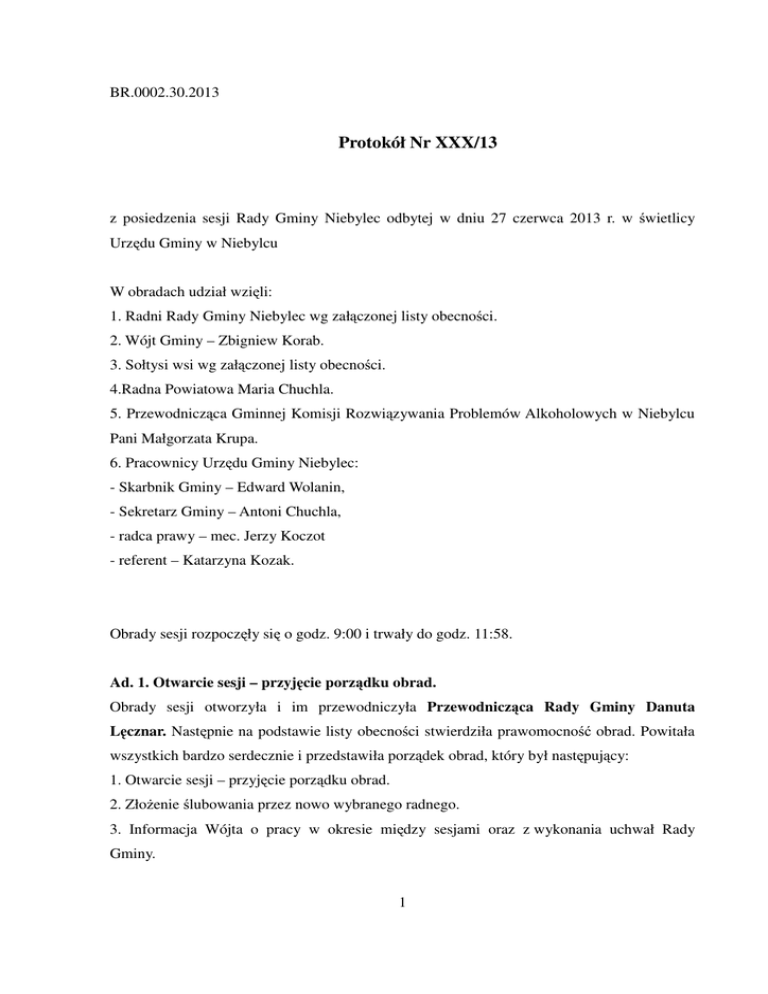 BR.0002.30.2013

Protokół Nr XXX/13

z posiedzenia sesji Rady Gminy Niebylec odbytej w dniu 27 czerwca 2013 r. w świetlicy Urzędu Gminy w Niebylcu

W obradach udział wzięli:
1. Radni Rady Gminy Niebylec wg załączonej listy obecności.
2. Wójt Gminy – Zbigniew Korab.
3. Sołtysi wsi wg załączonej listy obecności.
4.Radna Powiatowa Maria Chuchla.
5. Przewodnicząca Gminnej Komisji Rozwiązywania Problemów Alkoholowych w Niebylcu Pani Małgorzata Krupa.
6. Pracownicy Urzędu Gminy Niebylec:
- Skarbnik Gminy – Edward Wolanin,
- Sekretarz Gminy – Antoni Chuchla,
- radca prawy – mec. Jerzy Koczot
- referent – Katarzyna Kozak.

Obrady sesji rozpoczęły się o godz. 9:00 i trwały do godz. 11:58.

Ad. 1. Otwarcie sesji – przyjęcie porządku obrad.
Obrady sesji otworzyła i im przewodniczyła Przewodnicząca Rady Gminy Danuta Lęcznar. Następnie na podstawie listy obecności stwierdziła prawomocność obrad. Powitała wszystkich bardzo serdecznie i przedstawiła porządek obrad, który był następujący:
1. Otwarcie sesji – przyjęcie porządku obrad.
2. Złożenie ślubowania przez nowo wybranego radnego.
3. Informacja Wójta o pracy w okresie między sesjami oraz z wykonania uchwał Rady Gminy.

1